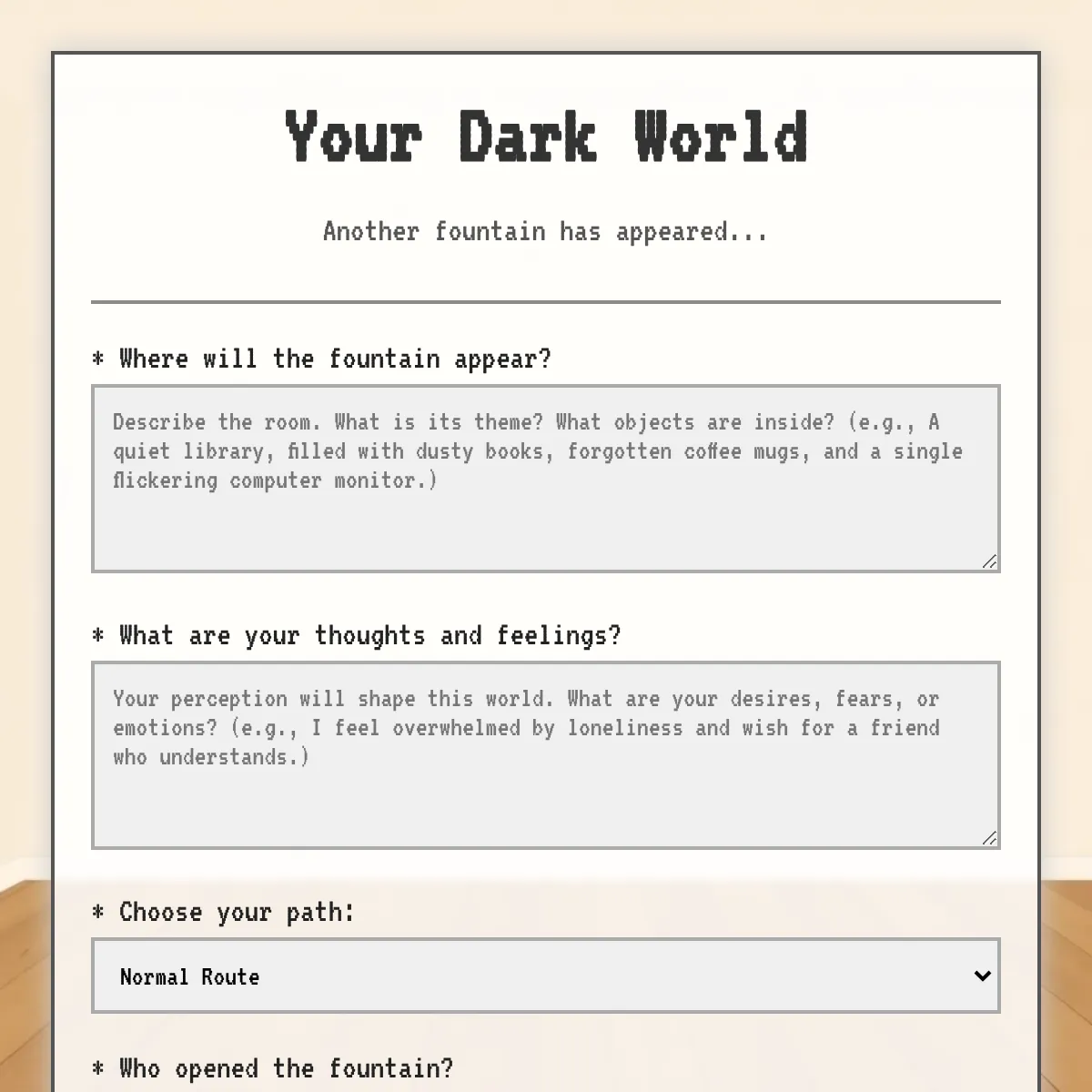 Your Dark World

Another fountain has appeared...

* Where will the fountain appear?

Describe the room. What is its theme? What objects are inside? (e.g., A quiet library, filled with dusty books, forgotten coffee mugs, and a single flickering computer monitor.)

* What are your thoughts and feelings?

Your perception will shape this world. What are your desires, fears, or emotions? (e.g., I feel overwhelmed by loneliness and wish for a friend who understands.)

* Choose your path:

Normal Route

* Who opened the fountain?